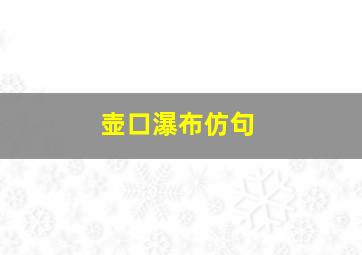 壶口瀑布仿句